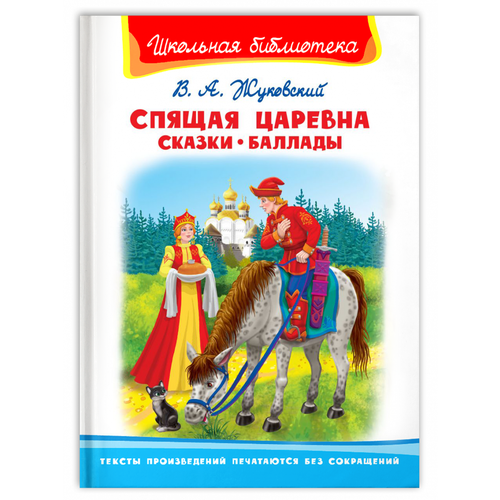 Школьная библиотека

В. А. Жуковский

СПЯЩАЯ ЦАРЕВНА
СКАЗКИ • БАЛЛАДЫ

ТЕКСТЫ ПРОИЗВЕДЕНИЙ ПЕЧАТАЮТСЯ БЕЗ СОКРАЩЕНИЙ